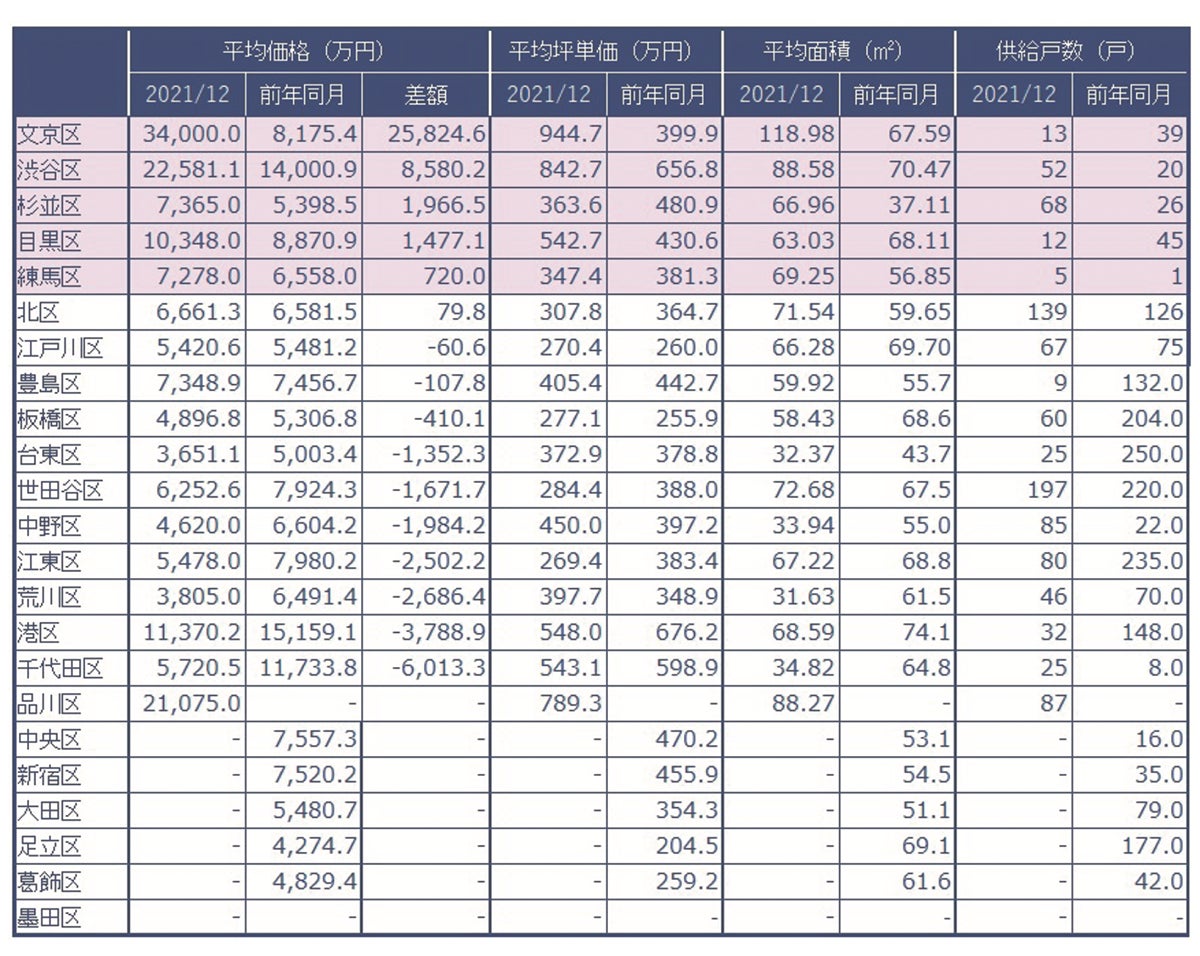 | | 平均価格（万円） | | | 平均坪単価（万円） | | 平均面積（㎡） | | 供給戸数（戸） | |
|---|---|---|---|---|---|---|---|---|---|
| | 2021/12 | 前年同月 | 差額 | 2021/12 | 前年同月 | 2021/12 | 前年同月 | 2021/12 | 前年同月 |
| 文京区 | 34,000.0 | 8,175.4 | 25,824.6 | 944.7 | 399.9 | 118.98 | 67.59 | 13 | 39 |
| 渋谷区 | 22,581.1 | 14,000.9 | 8,580.2 | 842.7 | 656.8 | 88.58 | 70.47 | 52 | 20 |
| 杉並区 | 7,365.0 | 5,398.5 | 1,966.5 | 363.6 | 480.9 | 66.96 | 37.11 | 68 | 26 |
| 目黒区 | 10,348.0 | 8,870.9 | 1,477.1 | 542.7 | 430.6 | 63.03 | 68.11 | 12 | 45 |
| 練馬区 | 7,278.0 | 6,558.0 | 720.0 | 347.4 | 381.3 | 69.25 | 56.85 | 5 | 1 |
| 北区 | 6,661.3 | 6,581.5 | 79.8 | 307.8 | 364.7 | 71.54 | 59.65 | 139 | 126 |
| 江戸川区 | 5,420.6 | 5,481.2 | -60.6 | 270.4 | 260.0 | 66.28 | 69.70 | 67 | 75 |
| 豊島区 | 7,348.9 | 7,456.7 | -107.8 | 405.4 | 442.7 | 59.92 | 55.7 | 9 | 132.0 |
| 板橋区 | 4,896.8 | 5,306.8 | -410.1 | 277.1 | 255.9 | 58.43 | 68.6 | 60 | 204.0 |
| 台東区 | 3,651.1 | 5,003.4 | -1,352.3 | 372.9 | 378.8 | 32.37 | 43.7 | 25 | 250.0 |
| 世田谷区 | 6,252.6 | 7,924.3 | -1,671.7 | 284.4 | 388.0 | 72.68 | 67.5 | 197 | 220.0 |
| 中野区 | 4,620.0 | 6,604.2 | -1,984.2 | 450.0 | 397.2 | 33.94 | 55.0 | 85 | 22.0 |
| 江東区 | 5,478.0 | 7,980.2 | -2,502.2 | 269.4 | 383.4 | 67.22 | 68.8 | 80 | 235.0 |
| 荒川区 | 3,805.0 | 6,491.4 | -2,686.4 | 397.7 | 348.9 | 31.63 | 61.5 | 46 | 70.0 |
| 港区 | 11,370.2 | 15,159.1 | -3,788.9 | 548.0 | 676.2 | 68.59 | 74.1 | 32 | 148.0 |
| 千代田区 | 5,720.5 | 11,733.8 | -6,013.3 | 543.1 | 598.9 | 34.82 | 64.8 | 25 | 8.0 |
| 品川区 | 21,075.0 | - | - | 789.3 | - | 88.27 | - | 87 | - |
| 中央区 | - | 7,557.3 | - | - | 470.2 | - | 53.1 | - | 16.0 |
| 新宿区 | - | 7,520.2 | - | - | 455.9 | - | 54.5 | - | 35.0 |
| 大田区 | - | 5,480.7 | - | - | 354.3 | - | 51.1 | - | 79.0 |
| 足立区 | - | 4,274.7 | - | - | 204.5 | - | 69.1 | - | 177.0 |
| 葛飾区 | - | 4,829.4 | - | - | 259.2 | - | 61.6 | - | 42.0 |
| 墨田区 | - | - | - | - | - | - | - | - | - |